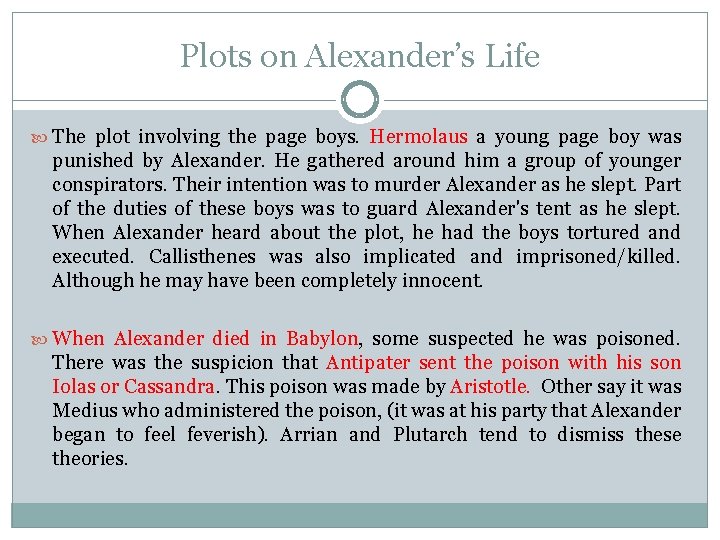 Plots on Alexander's Life

The plot involving the page boys. Hermolaus a young page boy was punished by Alexander. He gathered around him a group of younger conspirators. Their intention was to murder Alexander as he slept. Part of the duties of these boys was to guard Alexander's tent as he slept. When Alexander heard about the plot, he had the boys tortured and executed. Callisthenes was also implicated and imprisoned/killed. Although he may have been completely innocent.

When Alexander died in Babylon, some suspected he was poisoned. There was the suspicion that Antipater sent the poison with his son Iolas or Cassandra. This poison was made by Aristotle. Other say it was Medius who administered the poison, (it was at his party that Alexander began to feel feverish). Arrian and Plutarch tend to dismiss these theories.